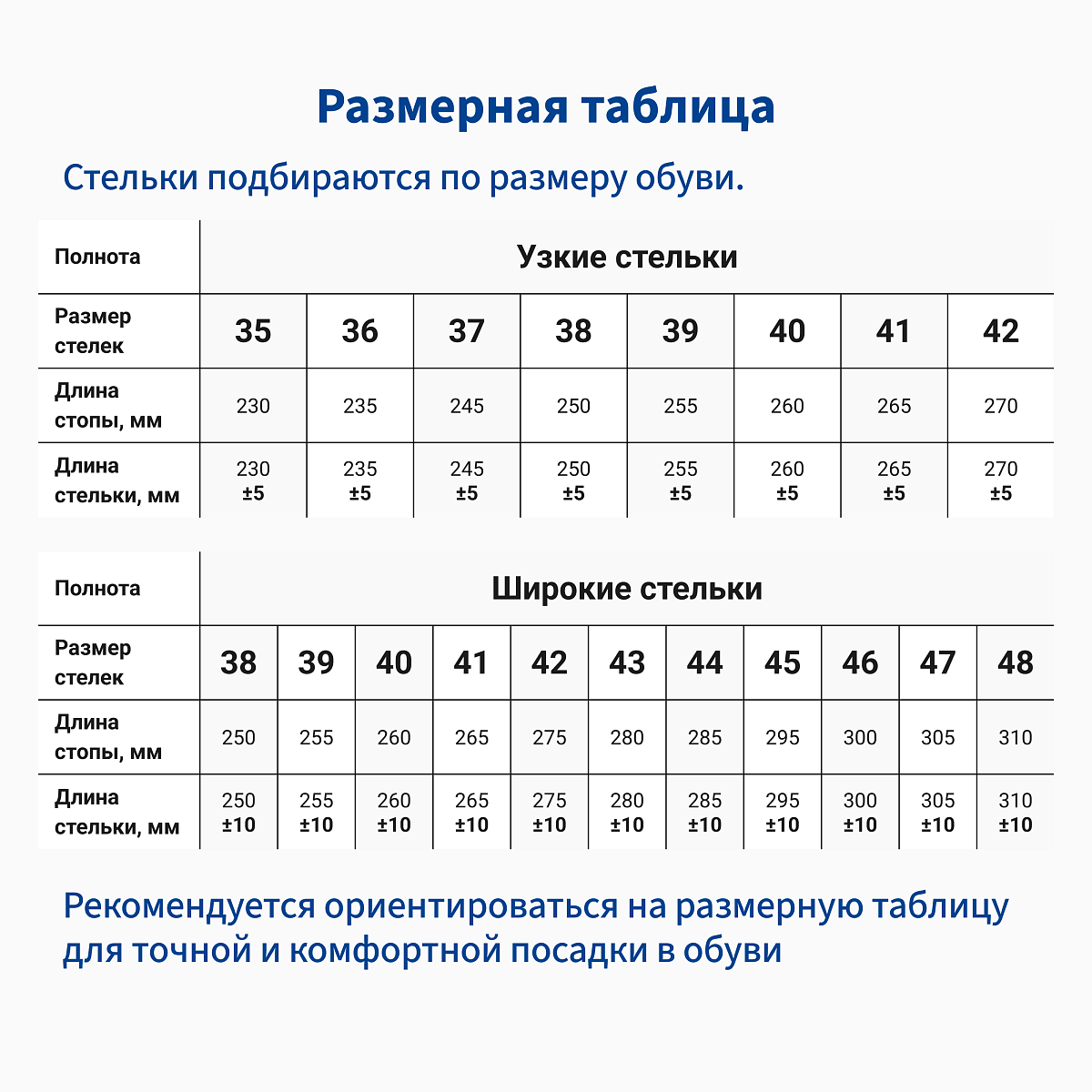 Размерная таблица

Стельки подбираются по размеру обуви.

| Полнота | Узкие стельки | | | | | | | |
|---|---|---|---|---|---|---|---|---|
| Размер стелек | 35 | 36 | 37 | 38 | 39 | 40 | 41 | 42 |
| Длина стопы, мм | 230 | 235 | 245 | 250 | 255 | 260 | 265 | 270 |
| Длина стельки, мм | 230 ±5 | 235 ±5 | 245 ±5 | 250 ±5 | 255 ±5 | 260 ±5 | 265 ±5 | 270 ±5 |

| Полнота | Широкие стельки | | | | | | | | | | |
|---|---|---|---|---|---|---|---|---|---|---|---|
| Размер стелек | 38 | 39 | 40 | 41 | 42 | 43 | 44 | 45 | 46 | 47 | 48 |
| Длина стопы, мм | 250 | 255 | 260 | 265 | 275 | 280 | 285 | 295 | 300 | 305 | 310 |
| Длина стельки, мм | 250 ±10 | 255 ±10 | 260 ±10 | 265 ±10 | 275 ±10 | 280 ±10 | 285 ±10 | 295 ±10 | 300 ±10 | 305 ±10 | 310 ±10 |

Рекомендуется ориентироваться на размерную таблицу для точной и комфортной посадки в обуви